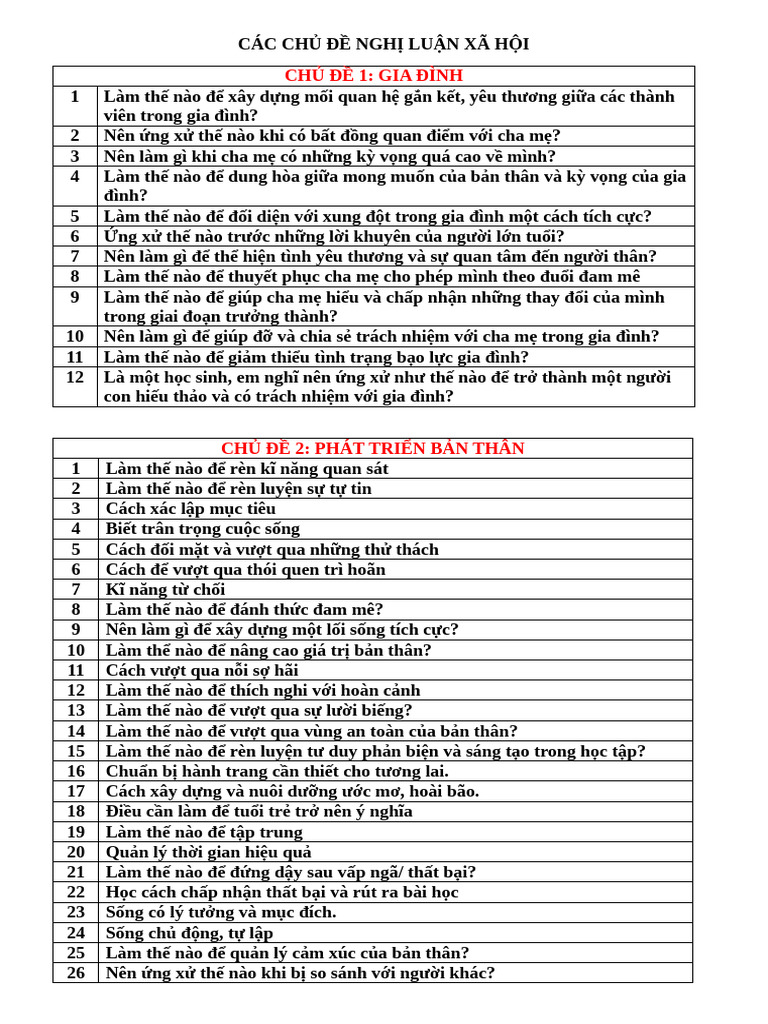 CÁC CHỦ ĐỀ NGHỊ LUẬN XÃ HỘI

| CHỦ ĐỀ 1: GIA ĐÌNH | |
|---|---|
| 1 | Làm thế nào để xây dựng mối quan hệ gắn kết, yêu thương giữa các thành viên trong gia đình? |
| 2 | Nên ứng xử thế nào khi có bất đồng quan điểm với cha mẹ? |
| 3 | Nên làm gì khi cha mẹ có những kỳ vọng quá cao về mình? |
| 4 | Làm thế nào để dung hòa giữa mong muốn của bản thân và kỳ vọng của gia đình? |
| 5 | Làm thế nào để đối diện với xung đột trong gia đình một cách tích cực? |
| 6 | Ứng xử thế nào trước những lời khuyên của người lớn tuổi? |
| 7 | Nên làm gì để thể hiện tình yêu thương và sự quan tâm đến người thân? |
| 8 | Làm thế nào để thuyết phục cha mẹ cho phép mình theo đuổi đam mê |
| 9 | Làm thế nào để giúp cha mẹ hiểu và chấp nhận những thay đổi của mình trong giai đoạn trưởng thành? |
| 10 | Nên làm gì để giúp đỡ và chia sẻ trách nhiệm với cha mẹ trong gia đình? |
| 11 | Làm thế nào để giảm thiểu tình trạng bạo lực gia đình? |
| 12 | Là một học sinh, em nghĩ nên ứng xử như thế nào để trở thành một người con hiếu thảo và có trách nhiệm với gia đình? |

| CHỦ ĐỀ 2: PHÁT TRIỂN BẢN THÂN | |
|---|---|
| 1 | Làm thế nào để rèn kĩ năng quan sát |
| 2 | Làm thế nào để rèn luyện sự tự tin |
| 3 | Cách xác lập mục tiêu |
| 4 | Biết trân trọng cuộc sống |
| 5 | Cách đối mặt và vượt qua những thử thách |
| 6 | Cách để vượt qua thói quen trì hoãn |
| 7 | Kĩ năng từ chối |
| 8 | Làm thế nào để đánh thức đam mê? |
| 9 | Nên làm gì để xây dựng một lối sống tích cực? |
| 10 | Làm thế nào để nâng cao giá trị bản thân? |
| 11 | Cách vượt qua nỗi sợ hãi |
| 12 | Làm thế nào để thích nghi với hoàn cảnh |
| 13 | Làm thế nào để vượt qua sự lười biếng? |
| 14 | Làm thế nào để vượt qua vùng an toàn của bản thân? |
| 15 | Làm thế nào để rèn luyện tư duy phản biện và sáng tạo trong học tập? |
| 16 | Chuẩn bị hành trang cần thiết cho tương lai. |
| 17 | Cách xây dựng và nuôi dưỡng ước mơ, hoài bão. |
| 18 | Điều cần làm để tuổi trẻ trở nên ý nghĩa |
| 19 | Làm thế nào để tập trung |
| 20 | Quản lý thời gian hiệu quả |
| 21 | Làm thế nào để đứng dậy sau vấp ngã/ thất bại? |
| 22 | Học cách chấp nhận thất bại và rút ra bài học |
| 23 | Sống có lý tưởng và mục đích. |
| 24 | Sống chủ động, tự lập |
| 25 | Làm thế nào để quản lý cảm xúc của bản thân? |
| 26 | Nên ứng xử thế nào khi bị so sánh với người khác? |